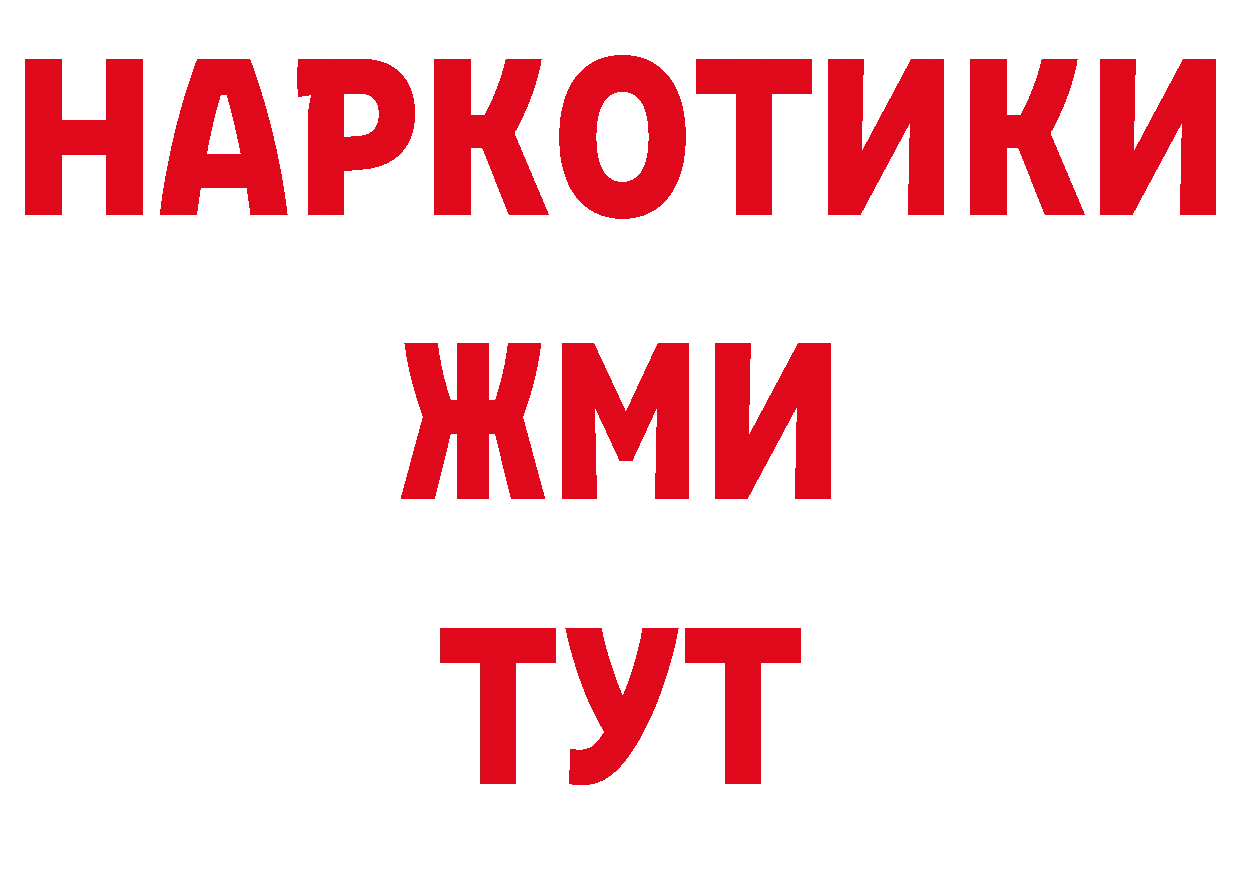 НАРКОТИКИ
ЖМИ
ТУТ